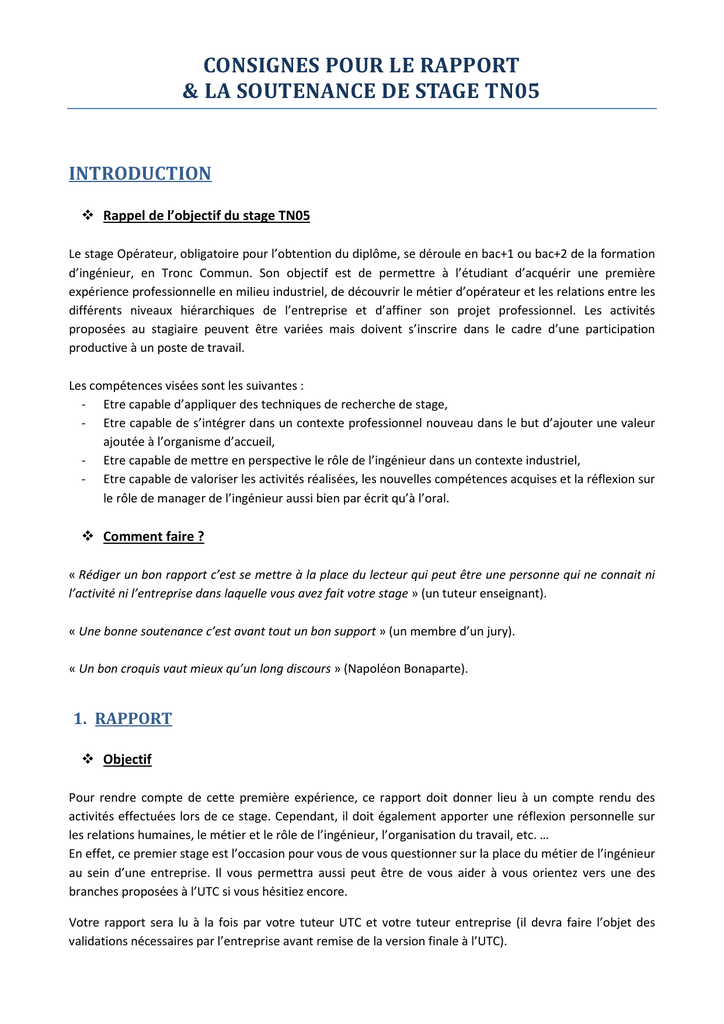 CONSIGNES POUR LE RAPPORT
& LA SOUTENANCE DE STAGE TN05

INTRODUCTION

❖ Rappel de l'objectif du stage TN05

Le stage Opérateur, obligatoire pour l'obtention du diplôme, se déroule en bac+1 ou bac+2 de la formation d'ingénieur, en Tronc Commun. Son objectif est de permettre à l'étudiant d'acquérir une première expérience professionnelle en milieu industriel, de découvrir le métier d'opérateur et les relations entre les différents niveaux hiérarchiques de l'entreprise et d'affiner son projet professionnel. Les activités proposées au stagiaire peuvent être variées mais doivent s'inscrire dans le cadre d'une participation productive à un poste de travail.

Les compétences visées sont les suivantes :
- Etre capable d'appliquer des techniques de recherche de stage,
- Etre capable de s'intégrer dans un contexte professionnel nouveau dans le but d'ajouter une valeur ajoutée à l'organisme d'accueil,
- Etre capable de mettre en perspective le rôle de l'ingénieur dans un contexte industriel,
- Etre capable de valoriser les activités réalisées, les nouvelles compétences acquises et la réflexion sur le rôle de manager de l'ingénieur aussi bien par écrit qu'à l'oral.

❖ Comment faire ?

« Rédiger un bon rapport c'est se mettre à la place du lecteur qui peut être une personne qui ne connait ni l'activité ni l'entreprise dans laquelle vous avez fait votre stage » (un tuteur enseignant).

« Une bonne soutenance c'est avant tout un bon support » (un membre d'un jury).

« Un bon croquis vaut mieux qu'un long discours » (Napoléon Bonaparte).

1. RAPPORT

❖ Objectif

Pour rendre compte de cette première expérience, ce rapport doit donner lieu à un compte rendu des activités effectuées lors de ce stage. Cependant, il doit également apporter une réflexion personnelle sur les relations humaines, le métier et le rôle de l'ingénieur, l'organisation du travail, etc. …
En effet, ce premier stage est l'occasion pour vous de vous questionner sur la place du métier de l'ingénieur au sein d'une entreprise. Il vous permettra aussi peut être de vous aider à vous orientez vers une des branches proposées à l'UTC si vous hésitiez encore.

Votre rapport sera lu à la fois par votre tuteur UTC et votre tuteur entreprise (il devra faire l'objet des validations nécessaires par l'entreprise avant remise de la version finale à l'UTC).